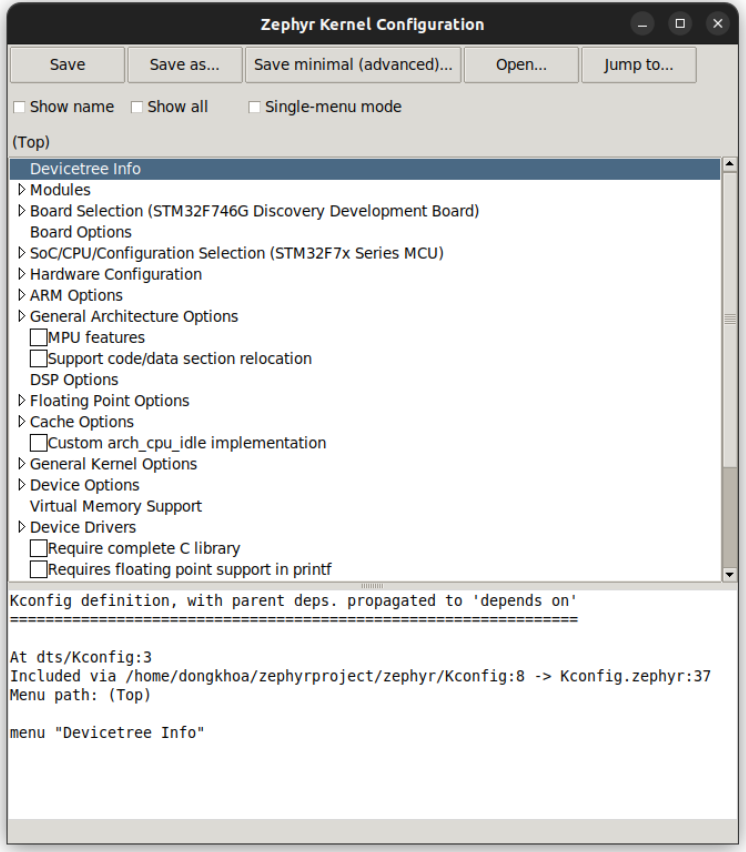 Zephyr Kernel Configuration

Save
Save as...
Save minimal (advanced)...
Open...
Jump to...

Show name
Show all
Single-menu mode

(Top)

Devicetree Info
Modules
Board Selection (STM32F746G Discovery Development Board)
Board Options
SoC/CPU/Configuration Selection (STM32F7x Series MCU)
Hardware Configuration
ARM Options
General Architecture Options
MPU features
Support code/data section relocation
DSP Options
Floating Point Options
Cache Options
Custom arch_cpu_idle implementation
General Kernel Options
Device Options
Virtual Memory Support
Device Drivers
Require complete C library
Requires floating point support in printf

Kconfig definition, with parent deps. propagated to 'depends on'
================================================================

At dts/Kconfig:3
Included via /home/dongkhoa/zephyrproject/zephyr/Kconfig:8 -> Kconfig.zephyr:37
Menu path: (Top)

menu "Devicetree Info"